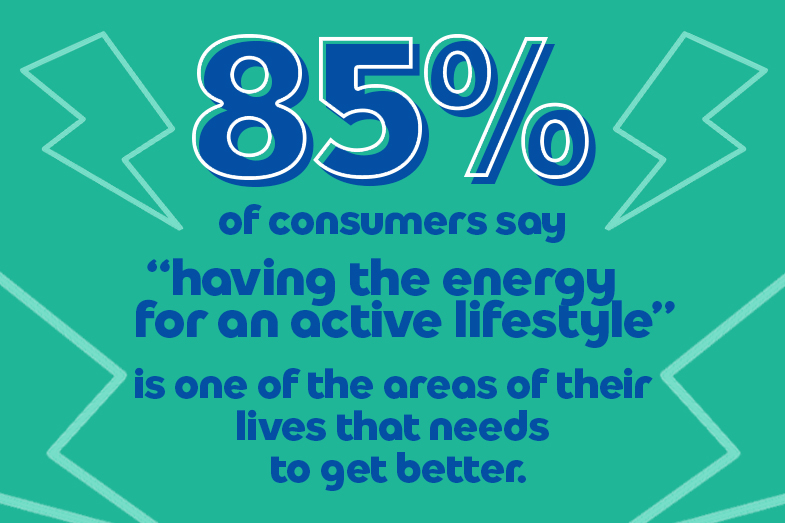 85%

of consumers say

“having the energy for an active lifestyle”

is one of the areas of their lives that needs to get better.